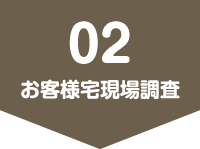 02
お客様宅現場調査